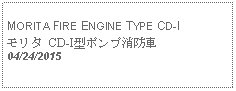 MORITA FIRE ENGINE TYPE CD-I
モリタ CD-I型ポンプ消防車
04/24/2015